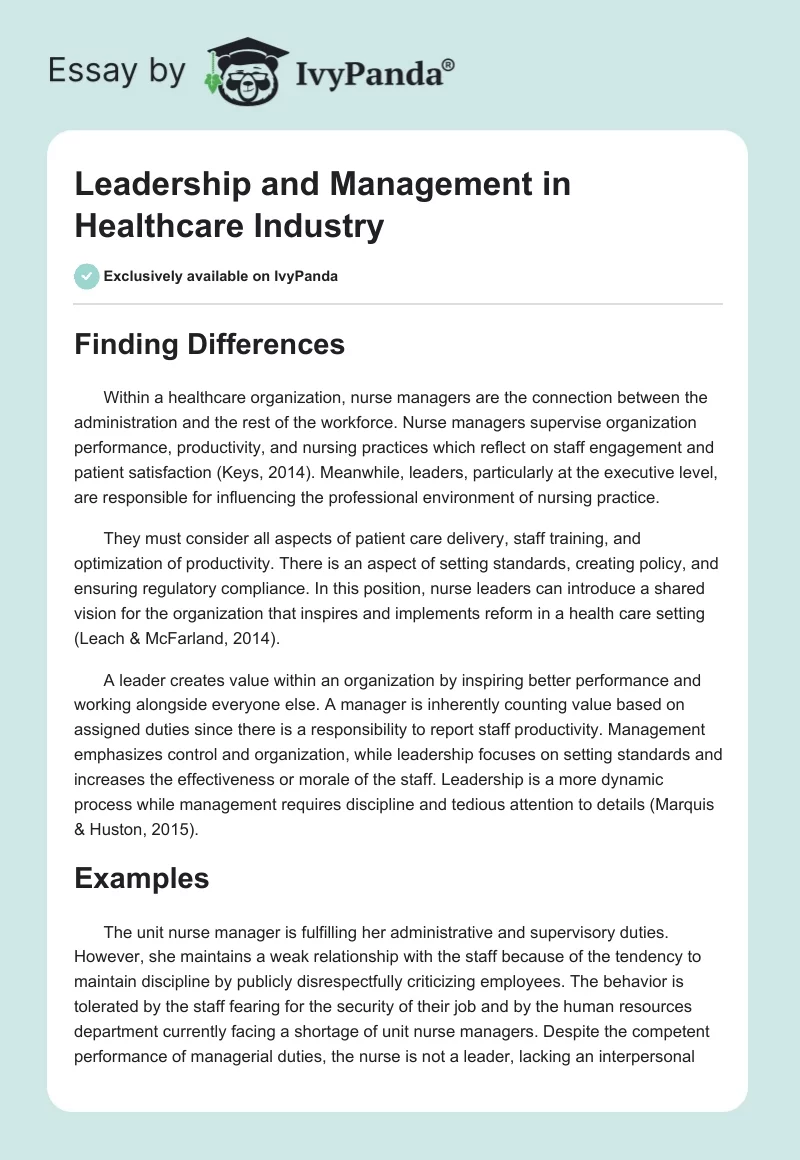 Essay by IvyPanda®

Leadership and Management in Healthcare Industry

Exclusively available on IvyPanda

Finding Differences

Within a healthcare organization, nurse managers are the connection between the administration and the rest of the workforce. Nurse managers supervise organization performance, productivity, and nursing practices which reflect on staff engagement and patient satisfaction (Keys, 2014). Meanwhile, leaders, particularly at the executive level, are responsible for influencing the professional environment of nursing practice.

They must consider all aspects of patient care delivery, staff training, and optimization of productivity. There is an aspect of setting standards, creating policy, and ensuring regulatory compliance. In this position, nurse leaders can introduce a shared vision for the organization that inspires and implements reform in a health care setting (Leach & McFarland, 2014).

A leader creates value within an organization by inspiring better performance and working alongside everyone else. A manager is inherently counting value based on assigned duties since there is a responsibility to report staff productivity. Management emphasizes control and organization, while leadership focuses on setting standards and increases the effectiveness or morale of the staff. Leadership is a more dynamic process while management requires discipline and tedious attention to details (Marquis & Huston, 2015).

Examples

The unit nurse manager is fulfilling her administrative and supervisory duties. However, she maintains a weak relationship with the staff because of the tendency to maintain discipline by publicly disrespectfully criticizing employees. The behavior is tolerated by the staff fearing for the security of their job and by the human resources department currently facing a shortage of unit nurse managers. Despite the competent performance of managerial duties, the nurse is not a leader, lacking an interpersonal